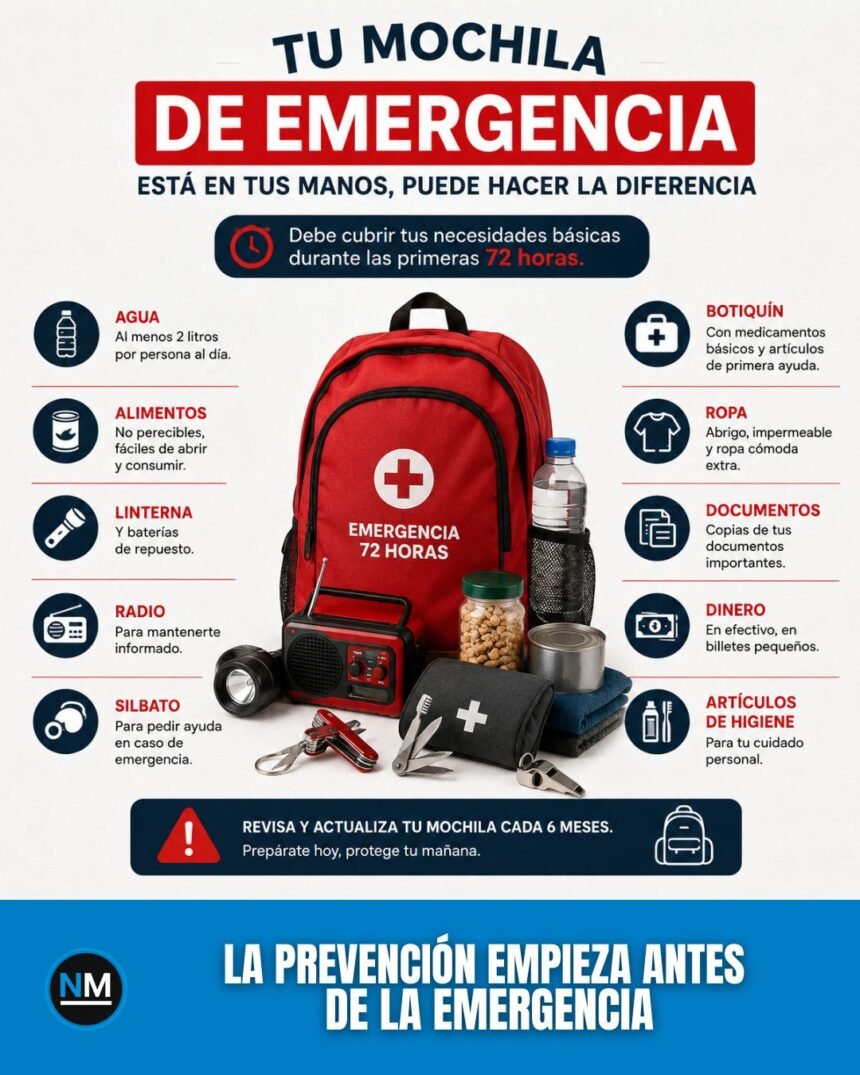 TU MOCHILA

DE EMERGENCIA

ESTÁ EN TUS MANOS, PUEDE HACER LA DIFERENCIA

Debe cubrir tus necesidades básicas durante las primeras 72 horas.

AGUA
Al menos 2 litros por persona al día.

ALIMENTOS
No perecibles, fáciles de abrir y consumir.

LINTERNA
Y baterías de repuesto.

RADIO
Para mantenerte informado.

SILBATO
Para pedir ayuda en caso de emergencia.

EMERGENCIA 72 HORAS

BOTIQUÍN
Con medicamentos básicos y artículos de primera ayuda.

ROPA
Abrigo, impermeable y ropa cómoda extra.

DOCUMENTOS
Copias de tus documentos importantes.

DINERO
En efectivo, en billetes pequeños.

ARTÍCULOS DE HIGIENE
Para tu cuidado personal.

REVISA Y ACTUALIZA TU MOCHILA CADA 6 MESES.
Prepárate hoy, protege tu mañana.

NM

LA PREVENCIÓN EMPIEZA ANTES DE LA EMERGENCIA